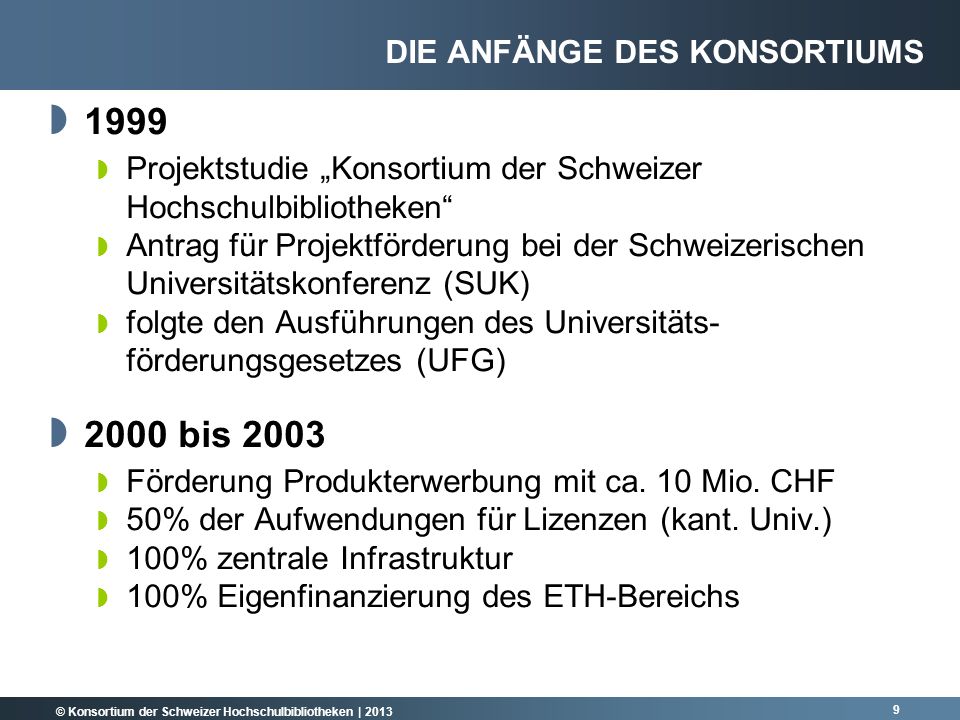 DIE ANFÄNGE DES KONSORTIUMS

1999

Projektstudie „Konsortium der Schweizer Hochschulbibliotheken“

Antrag für Projektförderung bei der Schweizerischen Universitätskonferenz (SUK)

folgte den Ausführungen des Universitätsförderungsgesetzes (UFG)

2000 bis 2003

Förderung Produkterwerbung mit ca. 10 Mio. CHF

50% der Aufwendungen für Lizenzen (kant. Univ.)

100% zentrale Infrastruktur

100% Eigenfinanzierung des ETH-Bereichs

© Konsortium der Schweizer Hochschulbibliotheken | 2013

9